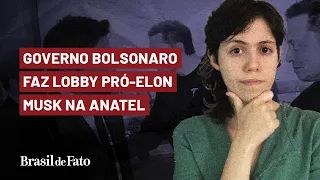 GOVERNO BOLSONARO
FAZ LOBBY PRÓ-ELON
MUSK NA ANATEL

Brasil de Fato